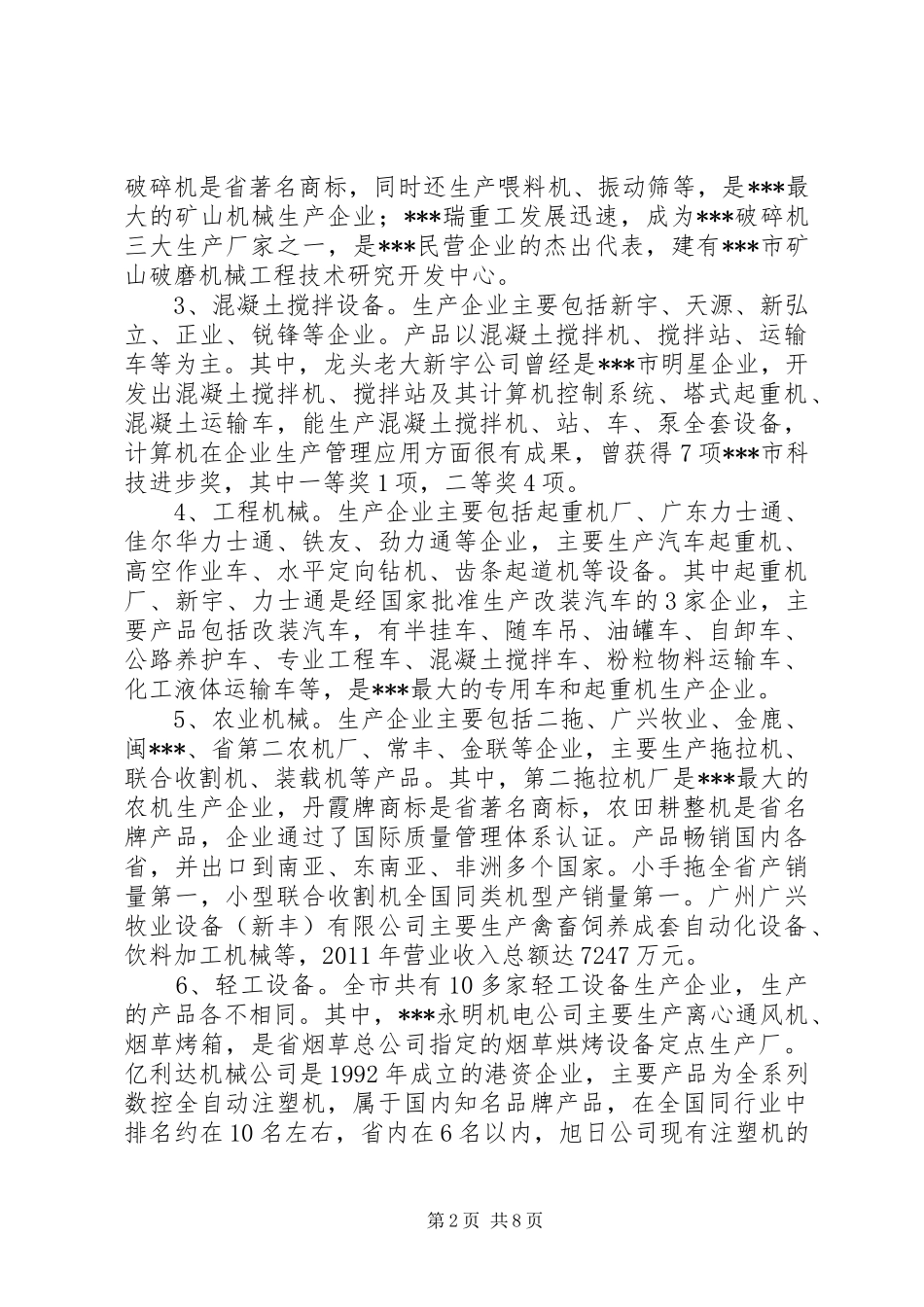 破碎机是省著名商标，同时还生产喂料机、振动筛等，是***最大的矿山机械生产企业；***瑞重工发展迅速，成为***破碎机三大生产厂家之一，是***民营企业的杰出代表，建有***市矿山破磨机械工程技术研究开发中心。

3、混凝土搅拌设备。生产企业主要包括新宇、天源、新弘立、正业、锐锋等企业。产品以混凝土搅拌机、搅拌站、运输车等为主。其中，龙头老大新宇公司曾经是***市明星企业，开发出混凝土搅拌机、搅拌站及其计算机控制系统、塔式起重机、混凝土运输车，能生产混凝土搅拌机、站、车、泵全套设备，计算机在企业生产管理应用方面很有成果，曾获得7项***市科技进步奖，其中一等奖1项，二等奖4项。

4、工程机械。生产企业主要包括起重机厂、广东力士通、佳尔华力士通、铁友、劲力通等企业，主要生产汽车起重机、高空作业车、水平定向钻机、齿条起道机等设备。其中起重机厂、新宇、力士通是经国家批准生产改装汽车的3家企业，主要产品包括改装汽车，有半挂车、随车吊、油罐车、自卸车、公路养护车、专业工程车、混凝土搅拌车、粉粒物料运输车、化工液体运输车等，是***最大的专用车和起重机生产企业。

5、农业机械。生产企业主要包括二拖、广兴牧业、金鹿、闽***、省第二农机厂、常丰、金联等企业，主要生产拖拉机、联合收割机、装载机等产品。其中，第二拖拉机厂是***最大的农机生产企业，丹霞牌商标是省著名商标，农田耕整机是省名牌产品，企业通过了国际质量管理体系认证。产品畅销国内各省，并出口到南亚、东南亚、非洲多个国家。小手拖全省产销量第一，小型联合收割机全国同类机型产销量第一。广州广兴牧业设备（新丰）有限公司主要生产禽畜饲养成套自动化设备、饮料加工机械等，2011年营业收入总额达7247万元。

6、轻工设备。全市共有10多家轻工设备生产企业，生产的产品各不相同。其中，***永明机电公司主要生产离心通风机、烟草烤箱，是省烟草总公司指定的烟草烘烤设备定点生产厂。亿利达机械公司是1992年成立的港资企业，主要产品为全系列数控全自动注塑机，属于国内知名品牌产品，在全国同行业中排名约在10名左右，省内在6名以内，旭日公司现有注塑机的

第2页 共8页